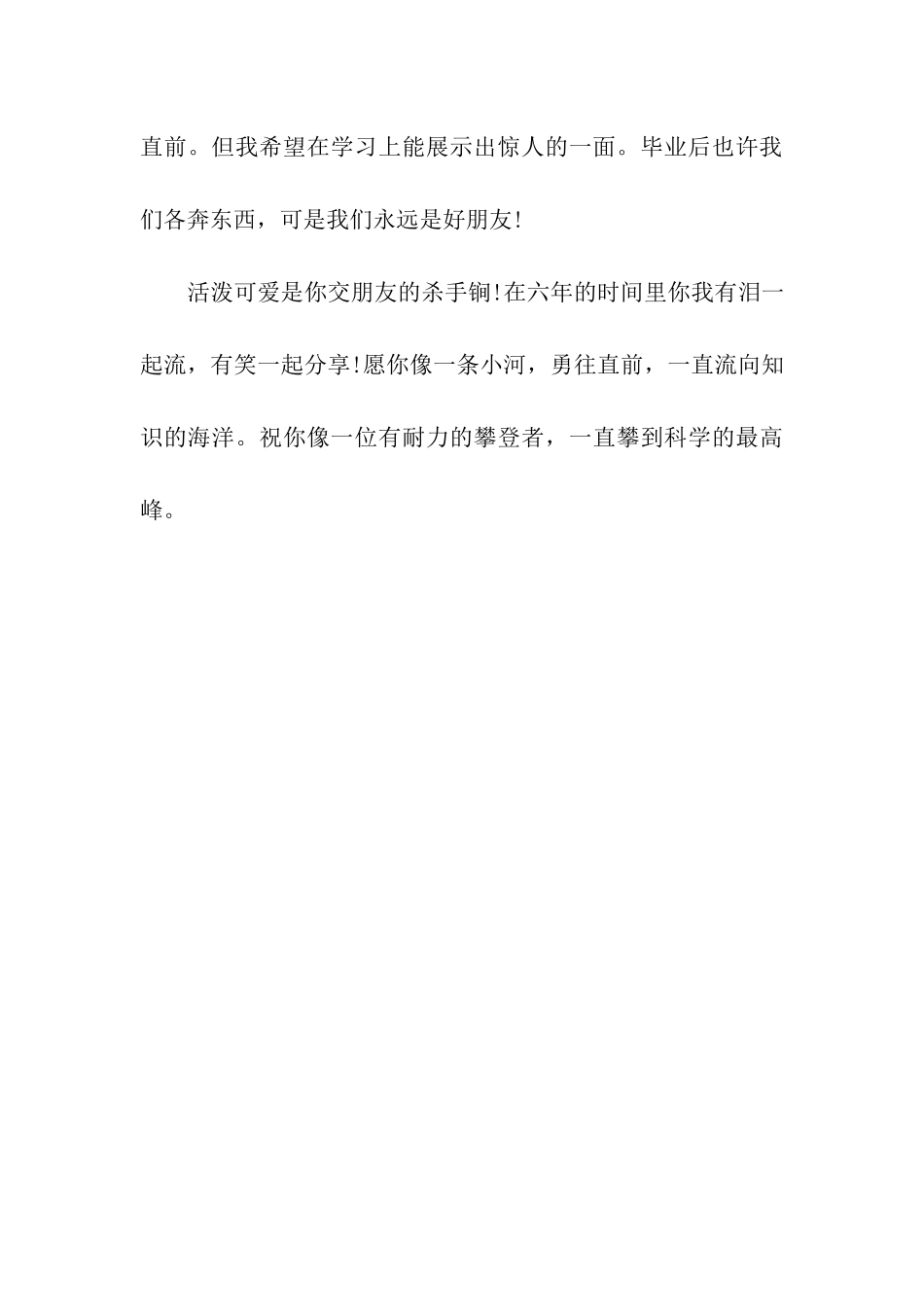 直前。但我希望在学习上能展示出惊人的一面。毕业后也许我们各奔东西，可是我们永远是好朋友!

活泼可爱是你交朋友的杀手锏!在六年的时间里你我有泪一起流，有笑一起分享!愿你像一条小河，勇往直前，一直流向知识的海洋。祝你像一位有耐力的攀登者，一直攀到科学的最高峰。